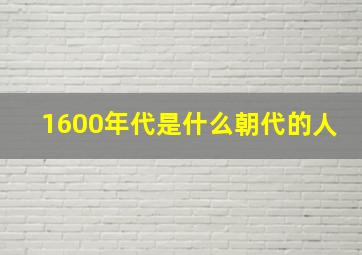 1600年代是什么朝代的人